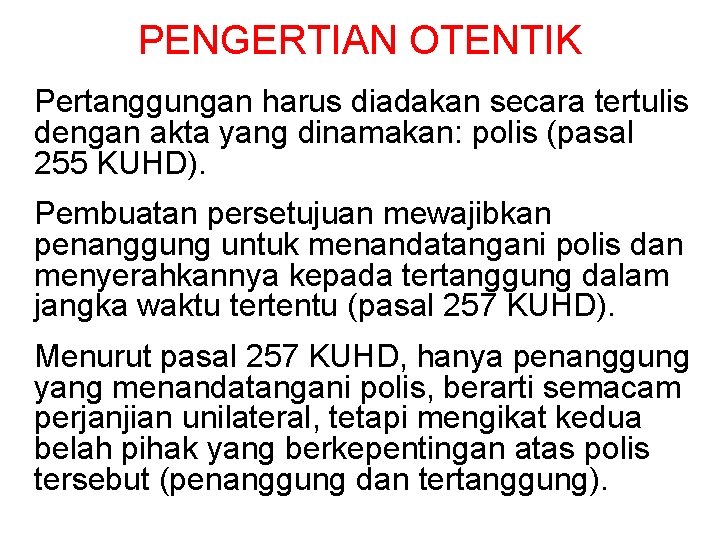 PENGERTIAN OTENTIK

Pertanggungan harus diadakan secara tertulis dengan akta yang dinamakan: polis (pasal 255 KUHD).

Pembuatan persetujuan mewajibkan penanggung untuk menandatangani polis dan menyerahkannya kepada tertanggung dalam jangka waktu tertentu (pasal 257 KUHD).

Menurut pasal 257 KUHD, hanya penanggung yang menandatangani polis, berarti semacam perjanjian unilateral, tetapi mengikat kedua belah pihak yang berkepentingan atas polis tersebut (penanggung dan tertanggung).